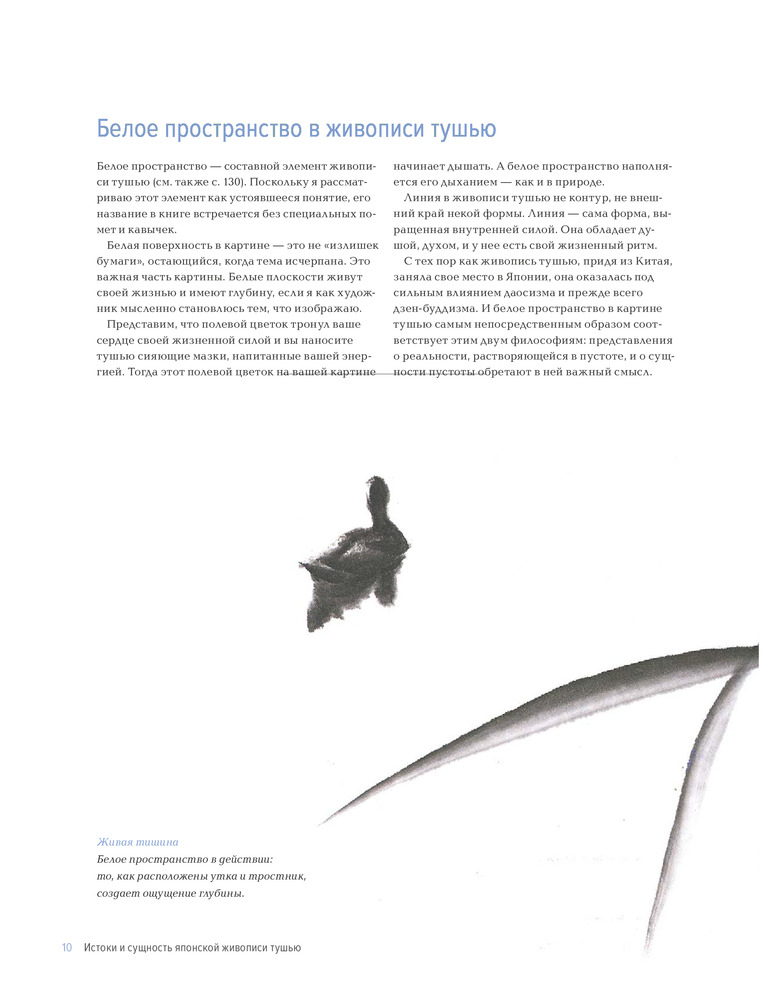 Белое пространство в живописи тушью

Белое пространство — составной элемент живописи тушью (см. также с. 130). Поскольку я рассматриваю этот элемент как устоявшееся понятие, его название в книге встречается без специальных помет и кавычек.

Белая поверхность в картине — это не «излишек бумаги», остающийся, когда тема исчерпана. Это важная часть картины. Белые плоскости живут своей жизнью и имеют глубину, если я как художник мысленно становлюсь тем, что изображаю.

Представим, что полевой цветок тронул ваше сердце своей жизненной силой и вы наносите тушью сияющие мазки, напитанные вашей энергией. Тогда этот полевой цветок на вашей картине начинает дышать. А белое пространство наполняется его дыханием — как и в природе.

Линия в живописи тушью не контур, не внешний край некой формы. Линия — сама форма, выращенная внутренней силой. Она обладает душой, духом, и у нее есть свой жизненный ритм.

С тех пор как живопись тушью, придя из Китая, заняла свое место в Японии, она оказалась под сильным влиянием даосизма и прежде всего дзен-буддизма. И белое пространство в картине тушью самым непосредственным образом соответствует этим двум философиям: представления о реальности, растворяющейся в пустоте, и о сущности пустоты обретают в ней важный смысл.

Живая тишина
Белое пространство в действии: то, как расположены утка и тростник, создает ощущение глубины.

10 Истоки и сущность японской живописи тушью